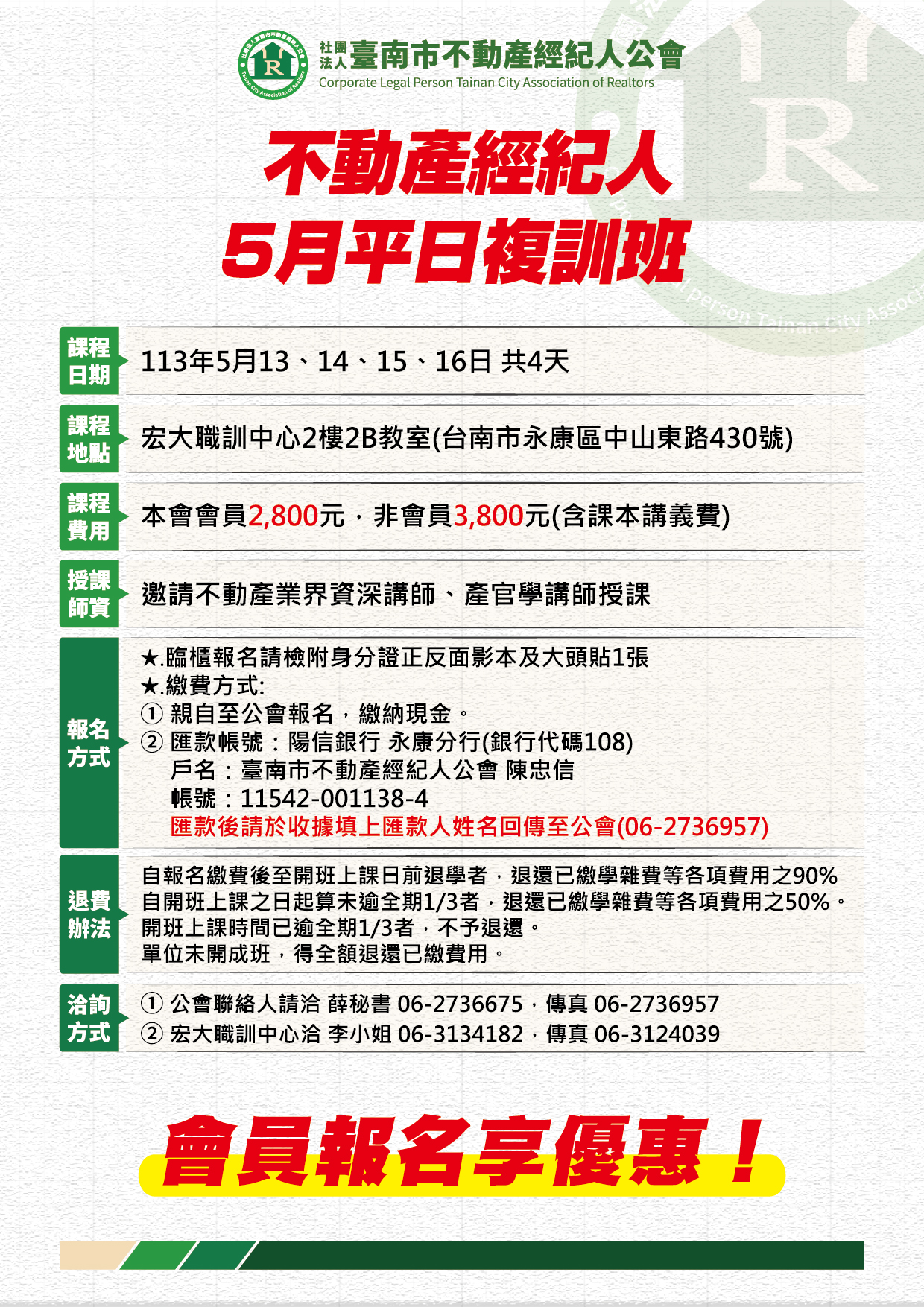 社團法人臺南市不動產經紀人公會
Corporate Legal Person Tainan City Association of Realtors

不動產經紀人
5月平日複訓班

課程日期
113年5月13、14、15、16日 共4天

課程地點
宏大職訓中心2樓2B教室(台南市永康區中山東路430號)

課程費用
本會會員2,800元，非會員3,800元(含課本講義費)

授課師資
邀請不動產業界資深講師、產官學講師授課

報名方式
★.臨櫃報名請檢附身分證正反面影本及大頭貼1張
★.繳費方式:
① 親自至公會報名，繳納現金。
② 匯款帳號：陽信銀行 永康分行(銀行代碼108)
戶名：臺南市不動產經紀人公會 陳忠信
帳號：11542-001138-4
匯款後請於收據填上匯款人姓名回傳至公會(06-2736957)

退費辦法
自報名繳費後至開班上課日前退學者，退還已繳學雜費等各項費用之90%
自開班上課之日起算未逾全期1/3者，退還已繳學雜費等各項費用之50%。
開班上課時間已逾全期1/3者，不予退還。
單位未開成班，得全額退還已繳費用。

洽詢方式
① 公會聯絡人請洽 薛秘書 06-2736675，傳真 06-2736957
② 宏大職訓中心洽 李小姐 06-3134182，傳真 06-3124039

會員報名享優惠！